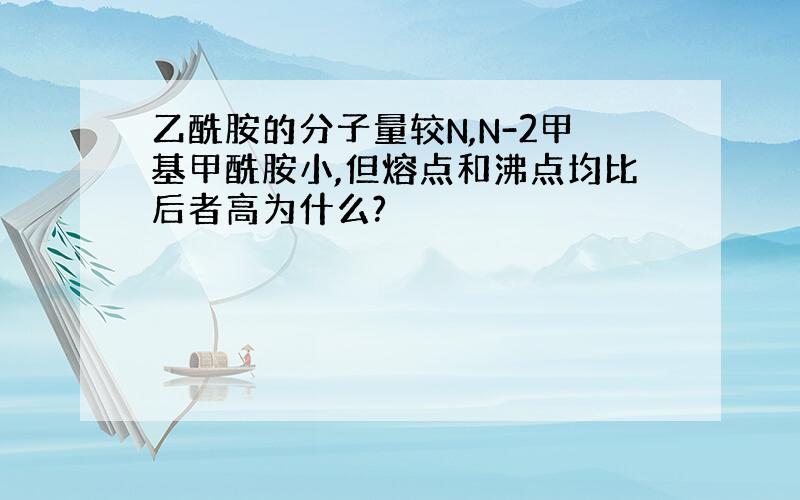 乙酰胺的分子量较N,N-2甲基甲酰胺小,但熔点和沸点均比后者高为什么?